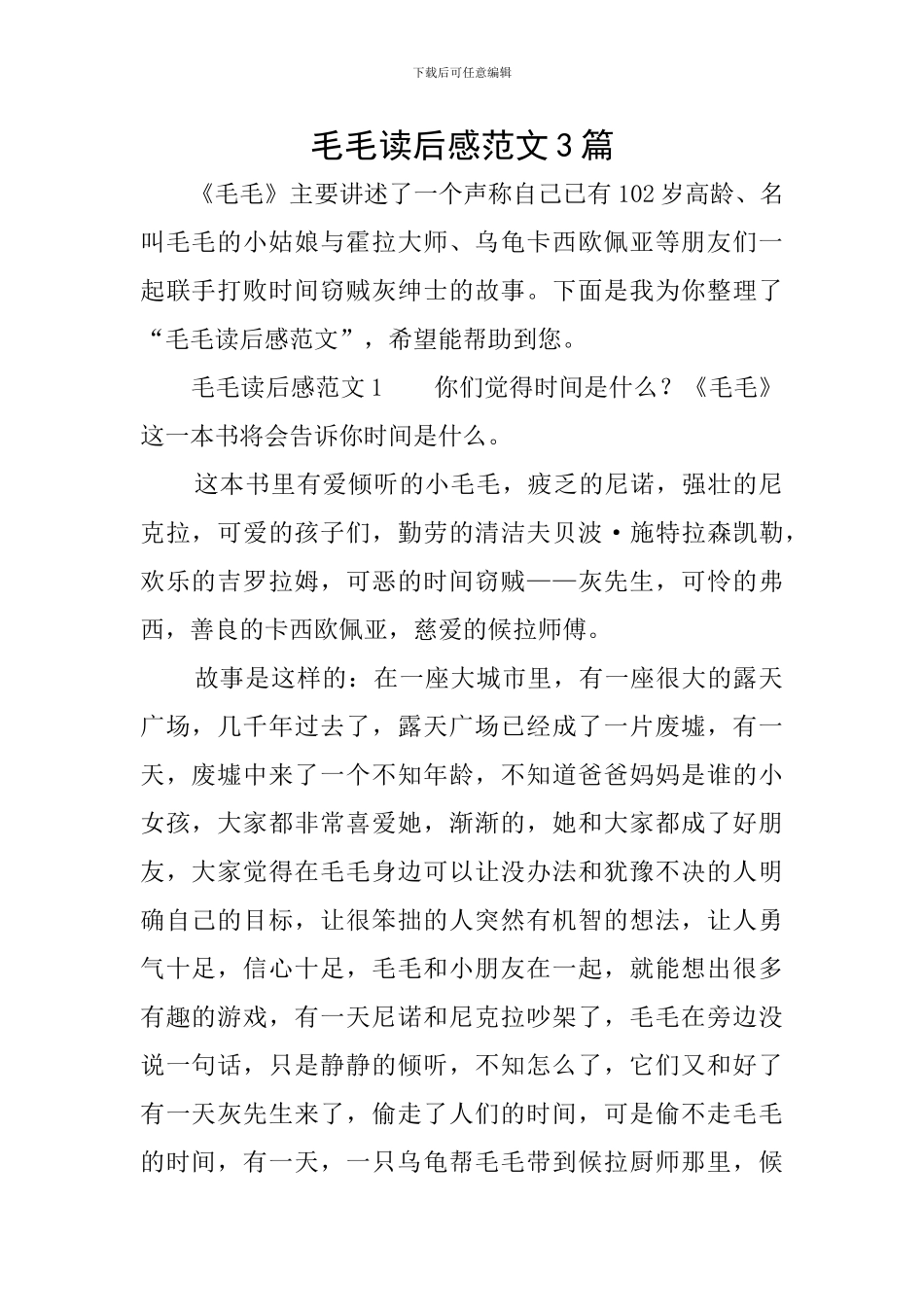 下载后可任意编辑

毛毛读后感范文3篇

《毛毛》主要讲述了一个声称自己已有102岁高龄、名叫毛毛的小姑娘与霍拉大师、乌龟卡西欧佩亚等朋友们一起联手打败时间窃贼灰绅士的故事。下面是我为你整理了“毛毛读后感范文”，希望能帮助到您。

毛毛读后感范文1　　你们觉得时间是什么？《毛毛》这一本书将会告诉你时间是什么。

这本书里有爱倾听的小毛毛，疲乏的尼诺，强壮的尼克拉，可爱的孩子们，勤劳的清洁夫贝波·施特拉森凯勒，欢乐的吉罗拉姆，可恶的时间窃贼——灰先生，可怜的弗西，善良的卡西欧佩亚，慈爱的候拉师傅。

故事是这样的：在一座大城市里，有一座很大的露天广场，几千年过去了，露天广场已经成了一片废墟，有一天，废墟中来了一个不知年龄，不知道爸爸妈妈是谁的小女孩，大家都非常喜爱她，渐渐的，她和大家都成了好朋友，大家觉得在毛毛身边可以让没办法和犹豫不决的人明确自己的目标，让很笨拙的人突然有机智的想法，让人勇气十足，信心十足，毛毛和小朋友在一起，就能想出很多有趣的游戏，有一天尼诺和尼克拉吵架了，毛毛在旁边没说一句话，只是静静的倾听，不知怎么了，它们又和好了有一天灰先生来了，偷走了人们的时间，可是偷不走毛毛的时间，有一天，一只乌龟帮毛毛带到候拉厨师那里，候